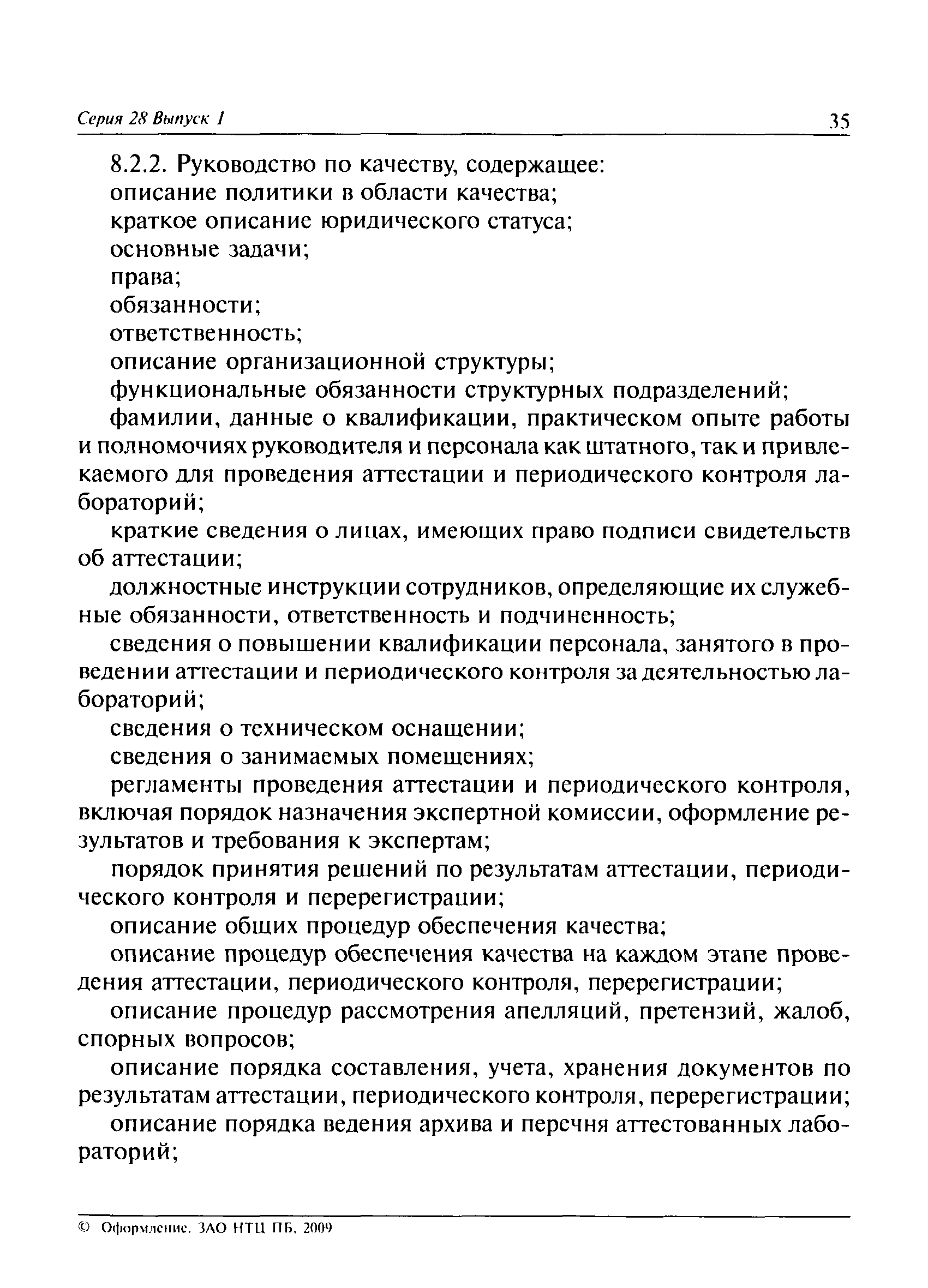 Серия 28 Выпуск 1

35

8.2.2. Руководство по качеству, содержащее:

описание политики в области качества;

краткое описание юридического статуса;

основные задачи;

права;

обязанности;

ответственность;

описание организационной структуры;

функциональные обязанности структурных подразделений;

фамилии, данные о квалификации, практическом опыте работы и полномочиях руководителя и персонала как штатного, так и привлекаемого для проведения аттестации и периодического контроля лабораторий;

краткие сведения о лицах, имеющих право подписи свидетельств об аттестации;

должностные инструкции сотрудников, определяющие их служебные обязанности, ответственность и подчиненность;

сведения о повышении квалификации персонала, занятого в проведении аттестации и периодического контроля за деятельностью лабораторий;

сведения о техническом оснащении;

сведения о занимаемых помещениях;

регламенты проведения аттестации и периодического контроля, включая порядок назначения экспертной комиссии, оформление результатов и требования к экспертам;

порядок принятия решений по результатам аттестации, периодического контроля и перерегистрации;

описание общих процедур обеспечения качества;

описание процедур обеспечения качества на каждом этапе проведения аттестации, периодического контроля, перерегистрации;

описание процедур рассмотрения апелляций, претензий, жалоб, спорных вопросов;

описание порядка составления, учета, хранения документов по результатам аттестации, периодического контроля, перерегистрации;

описание порядка ведения архива и перечня аттестованных лабораторий;

© Оформление. ЗАО НТЦ ПБ, 2009